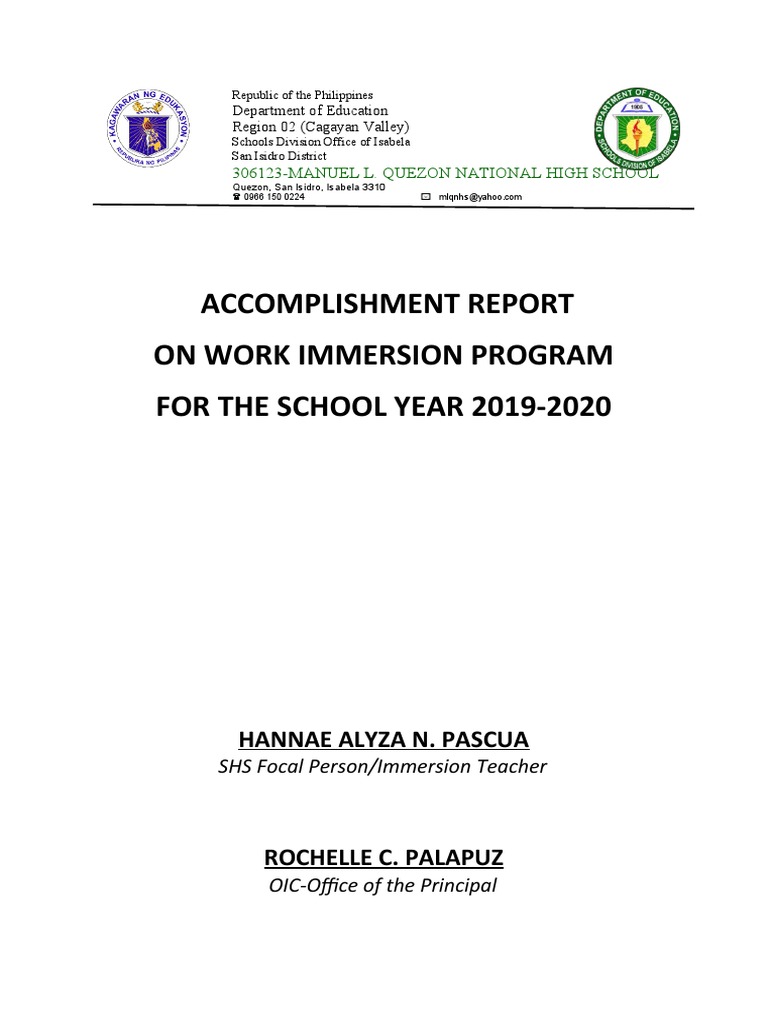 KAGAWARAN NG EDUKASYON
REPUBLIKA NG PILIPINAS

Republic of the Philippines
Department of Education
Region 02 (Cagayan Valley)
Schools Division Office of Isabela
San Isidro District
306123-MANUEL L. QUEZON NATIONAL HIGH SCHOOL
Quezon, San Isidro, Isabela 3310
☎ 0966 150 0224 ✉ mlqnhs@yahoo.com

DEPARTMENT OF EDUCATION
1900
SCHOOLS DIVISION OF ISABELA

ACCOMPLISHMENT REPORT
ON WORK IMMERSION PROGRAM
FOR THE SCHOOL YEAR 2019-2020

HANNAE ALYZA N. PASCUA
SHS Focal Person/Immersion Teacher

ROCHELLE C. PALAPUZ
OIC-Office of the Principal